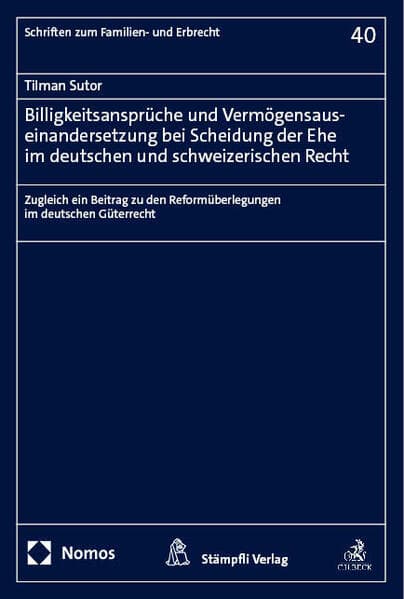 Schriften zum Familien- und Erbrecht

40

Tilman Sutor

Billigkeitsansprüche und Vermögensauseinandersetzung bei Scheidung der Ehe im deutschen und schweizerischen Recht

Zugleich ein Beitrag zu den Reformüberlegungen im deutschen Güterrecht

Nomos

Stämpfli Verlag

C.H.BECK